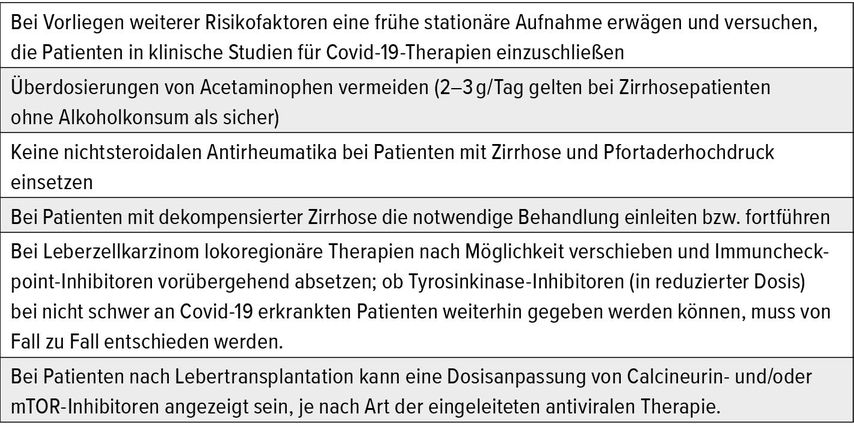 Bei Vorliegen weiterer Risikofaktoren eine frühe stationäre Aufnahme erwägen und versuchen, die Patienten in klinische Studien für Covid-19-Therapien einzuschließen

Überdosierungen von Acetaminophen vermeiden (2–3 g/Tag gelten bei Zirrhosepatienten ohne Alkoholkonsum als sicher)

Keine nichtsteroidalen Antirheumatika bei Patienten mit Zirrhose und Pfortaderhochdruck einsetzen

Bei Patienten mit dekompensierter Zirrhose die notwendige Behandlung einleiten bzw. fortführen

Bei Leberzellkarzinom lokoregionäre Therapien nach Möglichkeit verschieben und Immuncheckpoint-Inhibitoren vorübergehend absetzen; ob Tyrosinkinase-Inhibitoren (in reduzierter Dosis) bei nicht schwer an Covid-19 erkrankten Patienten weiterhin gegeben werden können, muss von Fall zu Fall entschieden werden.

Bei Patienten nach Lebertransplantation kann eine Dosisanpassung von Calcineurin- und/oder mTOR-Inhibitoren angezeigt sein, je nach Art der eingeleiteten antiviralen Therapie.